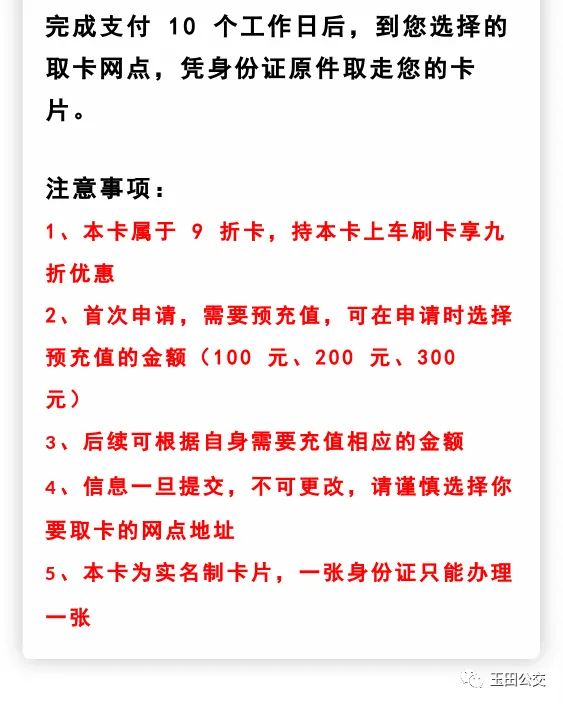 完成支付 10 个工作日后，到您选择的取卡网点，凭身份证原件取走您的卡片。

注意事项：

1、本卡属于 9 折卡，持本卡上车刷卡享九折优惠

2、首次申请，需要预充值，可在申请时选择预充值的金额（100 元、200 元、300 元）

3、后续可根据自身需要充值相应的金额

4、信息一旦提交，不可更改，请谨慎选择你要取卡的网点地址

5、本卡为实名制卡片，一张身份证只能办理一张

玉田公交